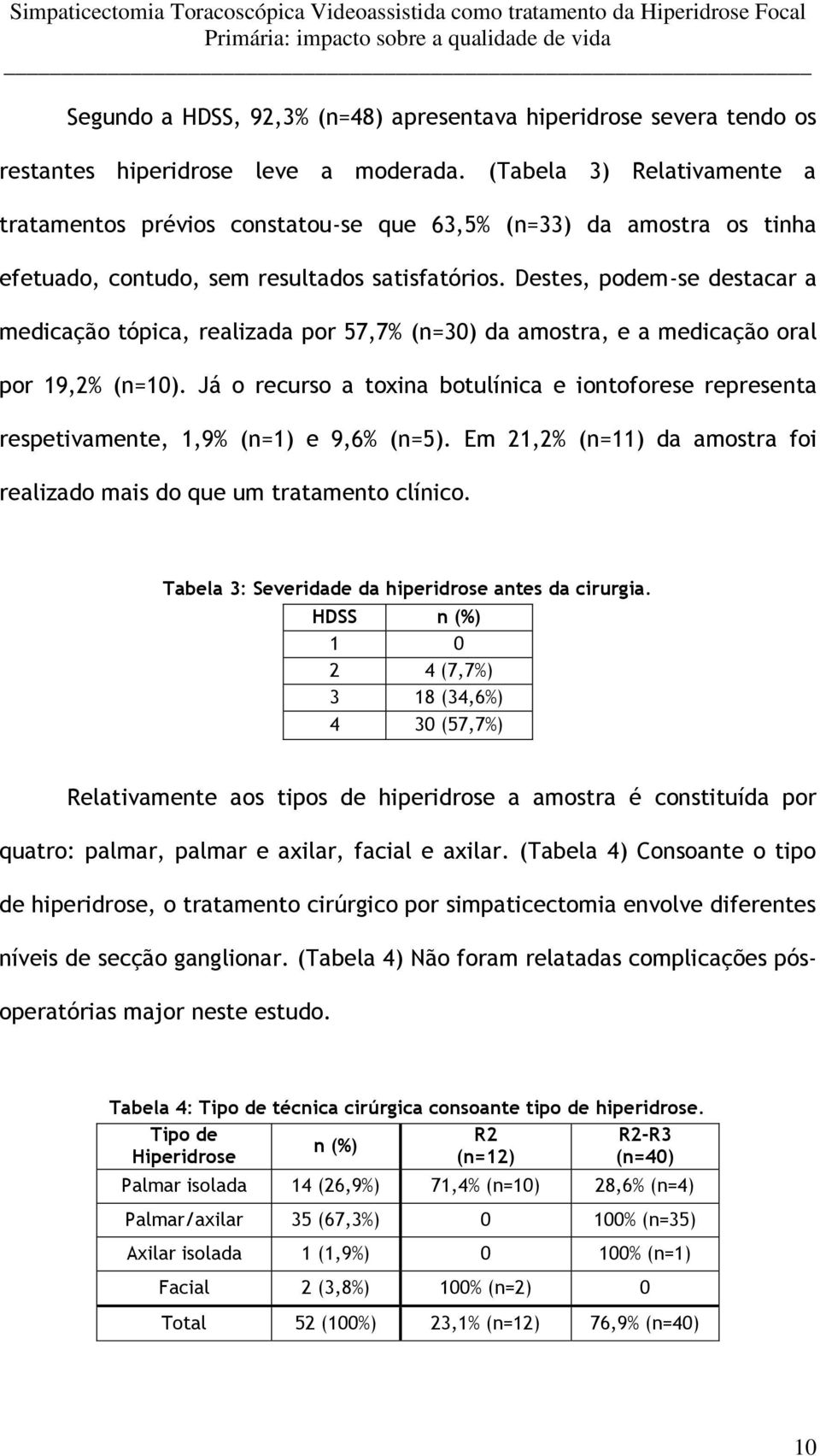 Simpaticectomia Toracoscópica Videoassistida como tratamento da Hiperidrose Focal Primária: impacto sobre a qualidade de vida

Segundo a HDSS, 92,3% (n=48) apresentava hiperidrose severa tendo os restantes hiperidrose leve a moderada. (Tabela 3) Relativamente a tratamentos prévios constatou-se que 63,5% (n=33) da amostra os tinha efetuado, contudo, sem resultados satisfatórios. Destes, podem-se destacar a medicação tópica, realizada por 57,7% (n=30) da amostra, e a medicação oral por 19,2% (n=10). Já o recurso a toxina botulínica e iontoforese representa respetivamente, 1,9% (n=1) e 9,6% (n=5). Em 21,2% (n=11) da amostra foi realizado mais do que um tratamento clínico.

Tabela 3: Severidade da hiperidrose antes da cirurgia.

| HDSS | n (%) |
|---|---|
| 1 | 0 |
| 2 | 4 (7,7%) |
| 3 | 18 (34,6%) |
| 4 | 30 (57,7%) |

Relativamente aos tipos de hiperidrose a amostra é constituída por quatro: palmar, palmar e axilar, facial e axilar. (Tabela 4) Consoante o tipo de hiperidrose, o tratamento cirúrgico por simpaticectomia envolve diferentes níveis de secção ganglionar. (Tabela 4) Não foram relatadas complicações pós-operatórias major neste estudo.

Tabela 4: Tipo de técnica cirúrgica consoante tipo de hiperidrose.

| Tipo de Hiperidrose | n (%) | R2 (n=12) | R2-R3 (n=40) |
|---|---|---|---|
| Palmar isolada | 14 (26,9%) | 71,4% (n=10) | 28,6% (n=4) |
| Palmar/axilar | 35 (67,3%) | 0 | 100% (n=35) |
| Axilar isolada | 1 (1,9%) | 0 | 100% (n=1) |
| Facial | 2 (3,8%) | 100% (n=2) | 0 |
| Total | 52 (100%) | 23,1% (n=12) | 76,9% (n=40) |

10